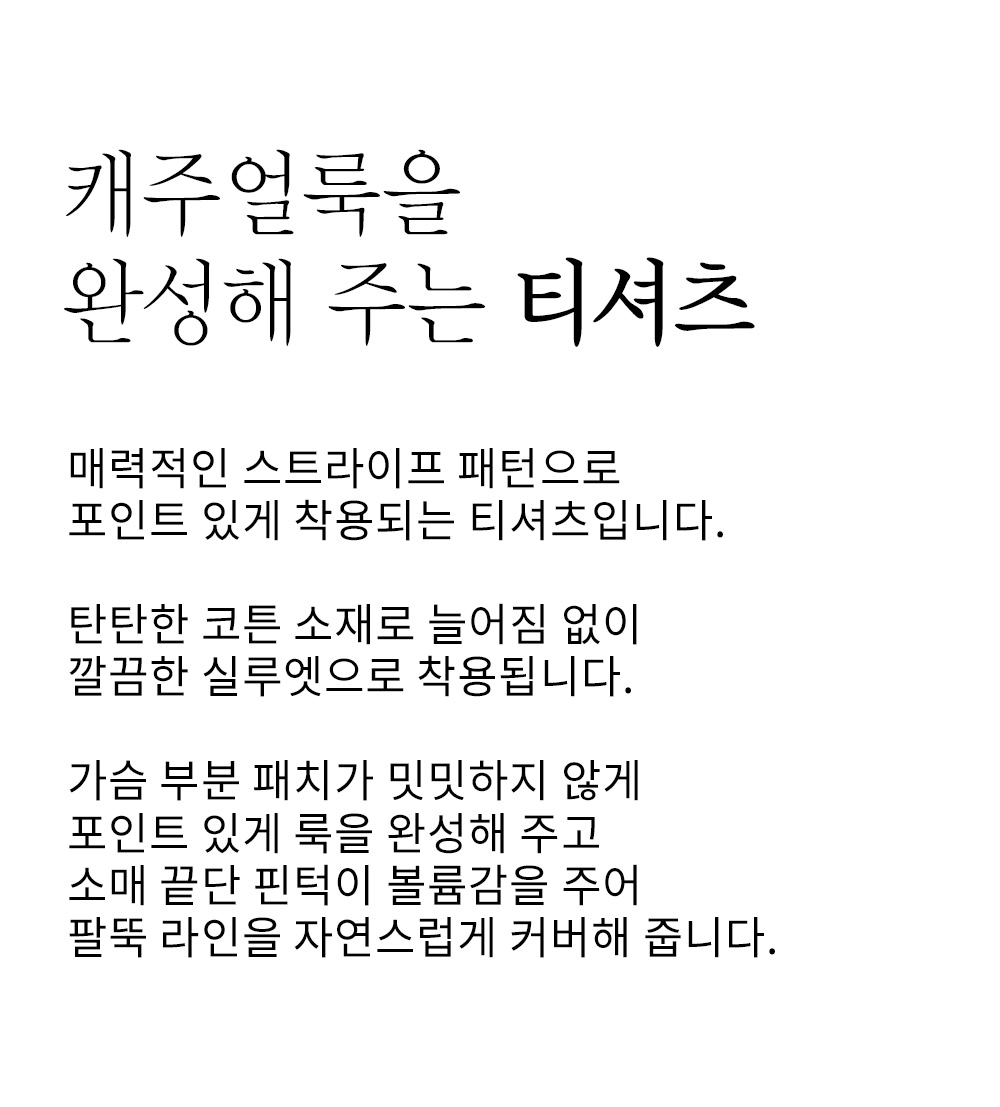 캐주얼룩을
완성해 주는 티셔츠

매력적인 스트라이프 패턴으로
포인트 있게 착용되는 티셔츠입니다.

탄탄한 코튼 소재로 늘어짐 없이
깔끔한 실루엣으로 착용됩니다.

가슴 부분 패치가 밋밋하지 않게
포인트 있게 룩을 완성해 주고
소매 끝단 핀턱이 볼륨감을 주어
팔뚝 라인을 자연스럽게 커버해 줍니다.